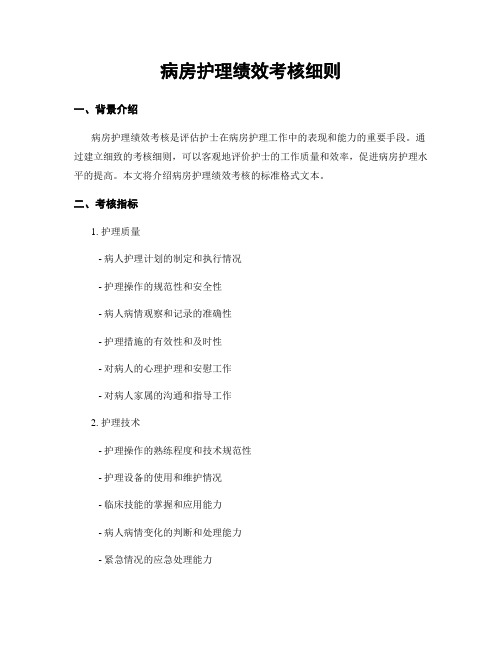 病房护理绩效考核细则

一、背景介绍

病房护理绩效考核是评估护士在病房护理工作中的表现和能力的重要手段。通过建立细致的考核细则，可以客观地评价护士的工作质量和效率，促进病房护理水平的提高。本文将介绍病房护理绩效考核的标准格式文本。

二、考核指标

1. 护理质量

- 病人护理计划的制定和执行情况

- 护理操作的规范性和安全性

- 病人病情观察和记录的准确性

- 护理措施的有效性和及时性

- 对病人的心理护理和安慰工作

- 对病人家属的沟通和指导工作

2. 护理技术

- 护理操作的熟练程度和技术规范性

- 护理设备的使用和维护情况

- 临床技能的掌握和应用能力

- 病人病情变化的判断和处理能力

- 紧急情况的应急处理能力